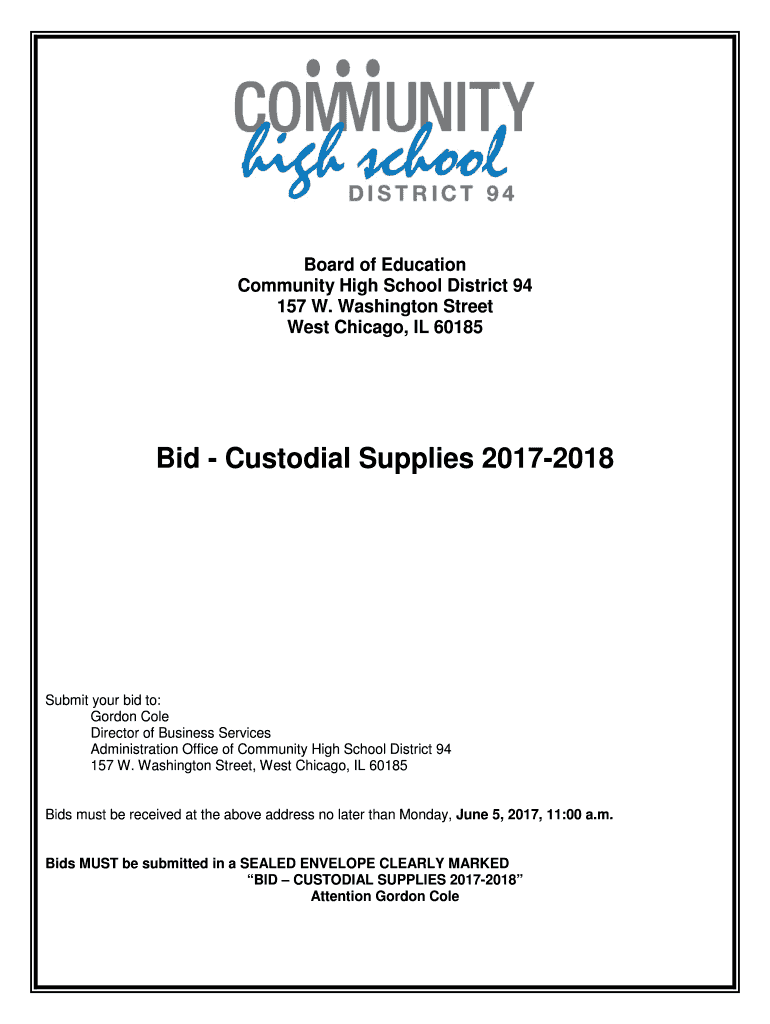 COMMUNITY
high school
DISTRICT 94

Board of Education
Community High School District 94
157 W. Washington Street
West Chicago, IL 60185

Bid - Custodial Supplies 2017-2018

Submit your bid to:
Gordon Cole
Director of Business Services
Administration Office of Community High School District 94
157 W. Washington Street, West Chicago, IL 60185

Bids must be received at the above address no later than Monday, June 5, 2017, 11:00 a.m.

Bids MUST be submitted in a SEALED ENVELOPE CLEARLY MARKED
"BID – CUSTODIAL SUPPLIES 2017-2018"
Attention Gordon Cole